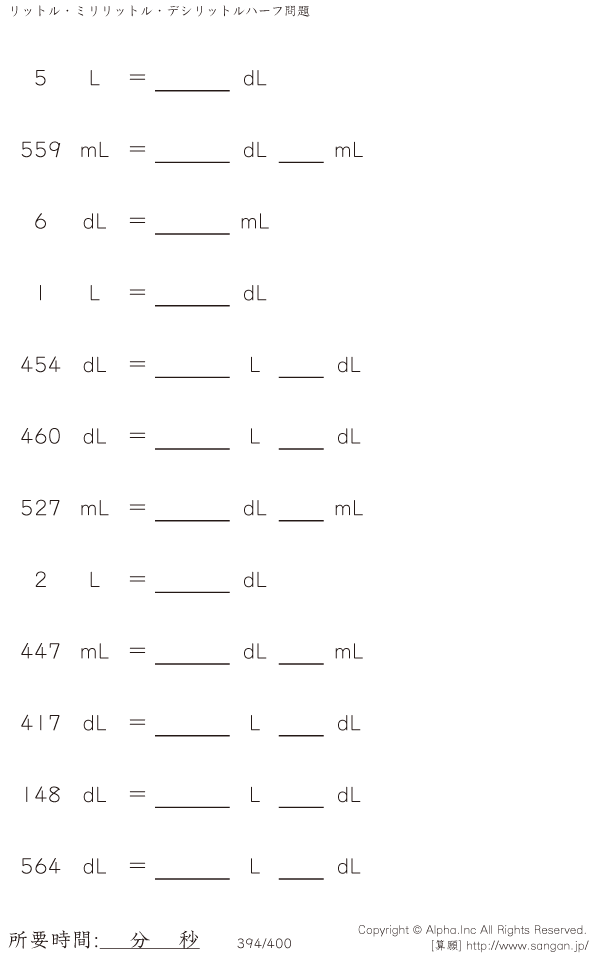 リットル・ミリリットル・デシリットルハーフ問題

5 L = ____ dL

559 mL = ____ dL ____ mL

6 dL = ____ mL

1 L = ____ dL

454 dL = ____ L ____ dL

460 dL = ____ L ____ dL

527 mL = ____ dL ____ mL

2 L = ____ dL

447 mL = ____ dL ____ mL

417 dL = ____ L ____ dL

148 dL = ____ L ____ dL

564 dL = ____ L ____ dL

所要時間:____分____秒

394/400

Copyright © Alpha.Inc All Rights Reserved.
[算願] http://www.sangan.jp/